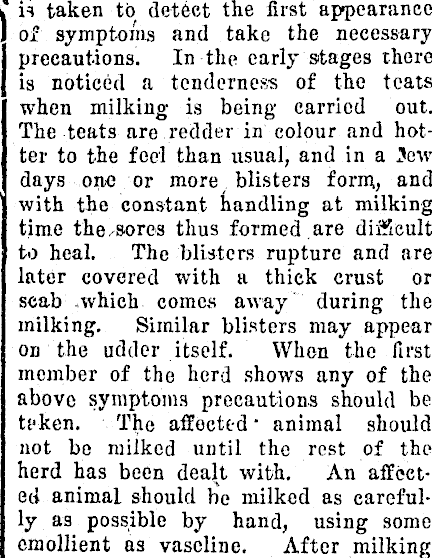 is taken to detect the first appearance of symptoms and take the necessary precautions. In the early stages there is noticed a tenderness of the teats when milking is being carried out. The teats are redder in colour and hotter to the feel than usual, and in a few days one or more blisters form, and with the constant handling at milking time the sores thus formed are difficult to heal. The blisters rupture and are later covered with a thick crust or scab which comes away during the milking. Similar blisters may appear on the udder itself. When the first member of the herd shows any of the above symptoms precautions should be taken. The affected animal should not be milked until the rest of the herd has been dealt with. An affected animal should be milked as carefully as possible by hand, using some emollient as vaseline. After milking